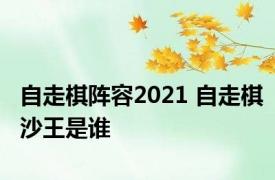 自走棋阵容2021 自走棋沙王是谁